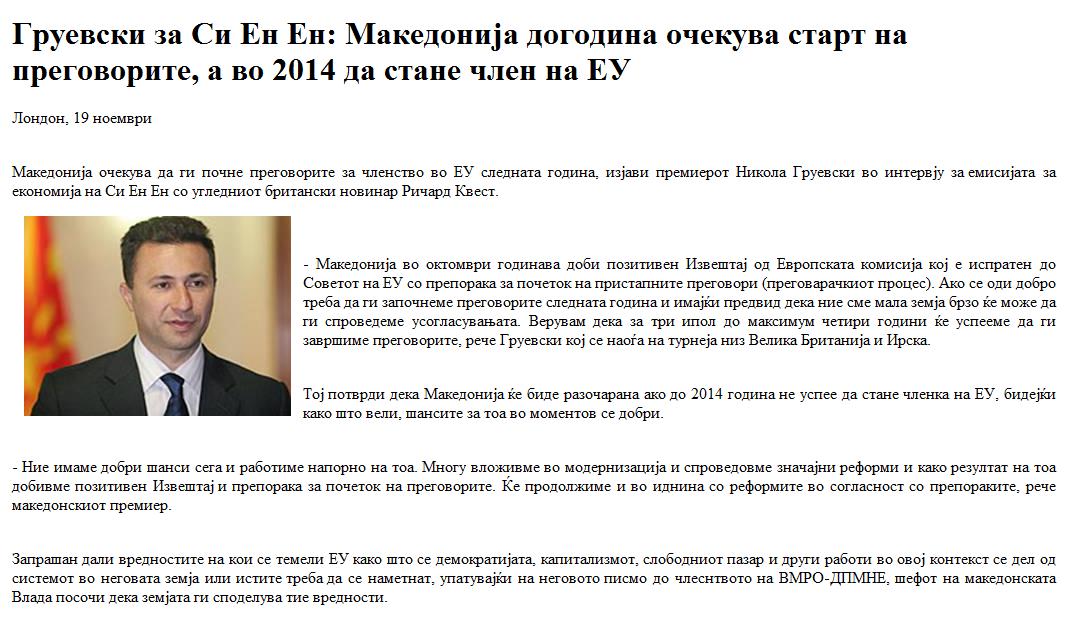 Груевски за Си Ен Ен: Македонија догодина очекува старт на преговорите, а во 2014 да стане член на ЕУ

Лондон, 19 ноември

Македонија очекува да ги почне преговорите за членство во ЕУ следната година, изјави премиерот Никола Груевски во интервју за емисијата за економија на Си Ен Ен со угледниот британски новинар Ричард Квест.

- Македонија во октомври годинава доби позитивен Извештај од Европската комисија кој е испратен до Советот на ЕУ со препорака за почеток на пристапните преговори (преговарачкиот процес). Ако се оди добро треба да ги започнеме преговорите следната година и имајќи предвид дека ние сме мала земја брзо ќе може да ги спроведеме усогласувањата. Верувам дека за три ипол до максимум четири години ќе успееме да ги завршиме преговорите, рече Груевски кој се наоѓа на турнеја низ Велика Британија и Ирска.

Тој потврди дека Македонија ќе биде разочарана ако до 2014 година не успее да стане членка на ЕУ, бидејќи како што вели, шансите за тоа во моментов се добри.

- Ние имаме добри шанси сега и работиме напорно на тоа. Многу вложивме во модернизација и спроведовме значајни реформи и како резултат на тоа добивме позитивен Извештај и препорака за почеток на преговорите. Ќе продолжиме и во иднина со реформите во согласност со препораките, рече македонскиот премиер.

Запрашан дали вредностите на кои се темели ЕУ како што се демократијата, капитализмот, слободниот пазар и други работи во овој контекст се дел од системот во неговата земја или истите треба да се наметнат, упатувајќи на неговото писмо до членството на ВМРО-ДПМНЕ, шефот на македонската Влада посочи дека земјата ги споделува тие вредности.